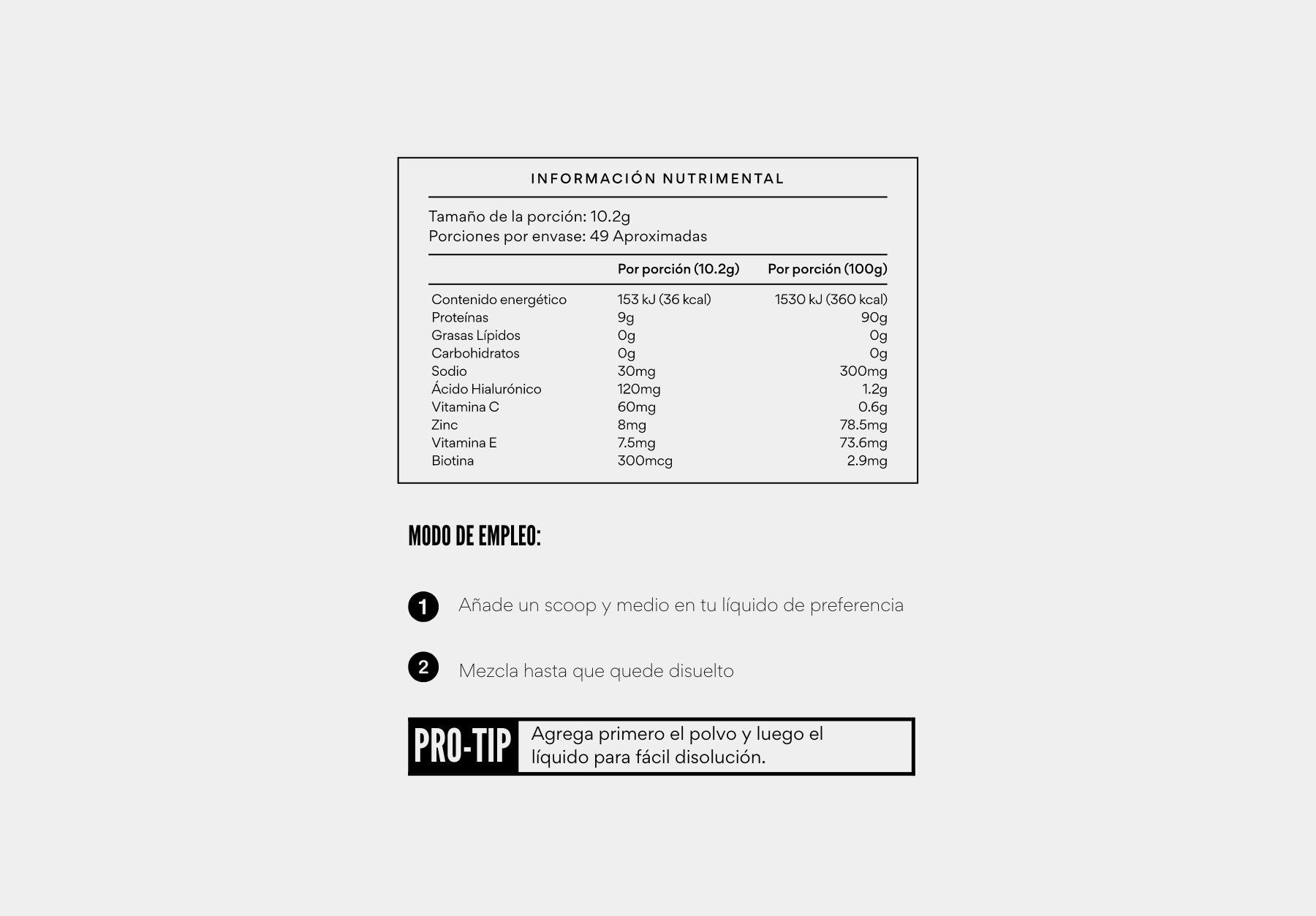 INFORMACIÓN NUTRIMENTAL

Tamaño de la porción: 10.2g
Porciones por envase: 49 Aproximadas

| | Por porción (10.2g) | Por porción (100g) |
|---|---|---|
| Contenido energético | 153 kJ (36 kcal) | 1530 kJ (360 kcal) |
| Proteínas | 9g | 90g |
| Grasas Lípidos | 0g | 0g |
| Carbohidratos | 0g | 0g |
| Sodio | 30mg | 300mg |
| Ácido Hialurónico | 120mg | 1.2g |
| Vitamina C | 60mg | 0.6g |
| Zinc | 8mg | 78.5mg |
| Vitamina E | 7.5mg | 73.6mg |
| Biotina | 300mcg | 2.9mg |

MODO DE EMPLEO:

1 Añade un scoop y medio en tu líquido de preferencia

2 Mezcla hasta que quede disuelto

PRO-TIP Agrega primero el polvo y luego el líquido para fácil disolución.